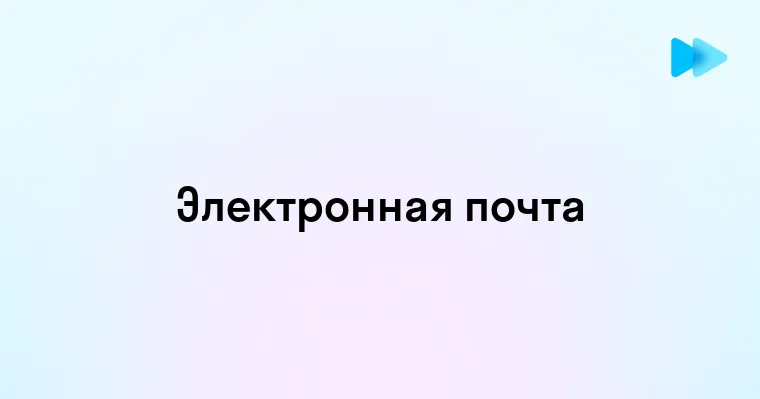 Электронная почта